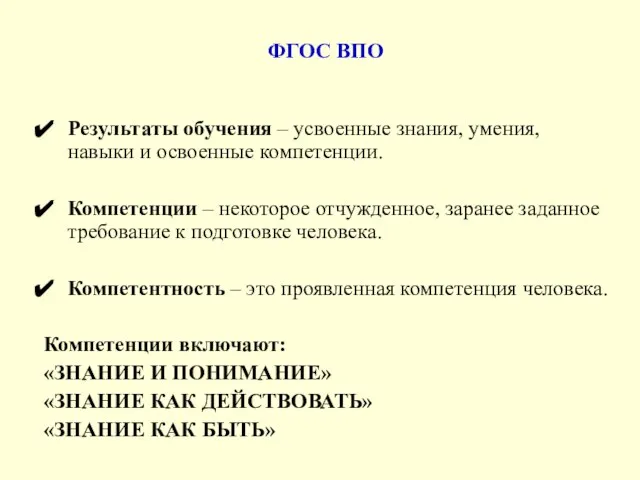 ФГОС ВПО

✔ Результаты обучения – усвоенные знания, умения, навыки и освоенные компетенции.

✔ Компетенции – некоторое отчужденное, заранее заданное требование к подготовке человека.

✔ Компетентность – это проявленная компетенция человека.

Компетенции включают:
«ЗНАНИЕ И ПОНИМАНИЕ»
«ЗНАНИЕ КАК ДЕЙСТВОВАТЬ»
«ЗНАНИЕ КАК БЫТЬ»